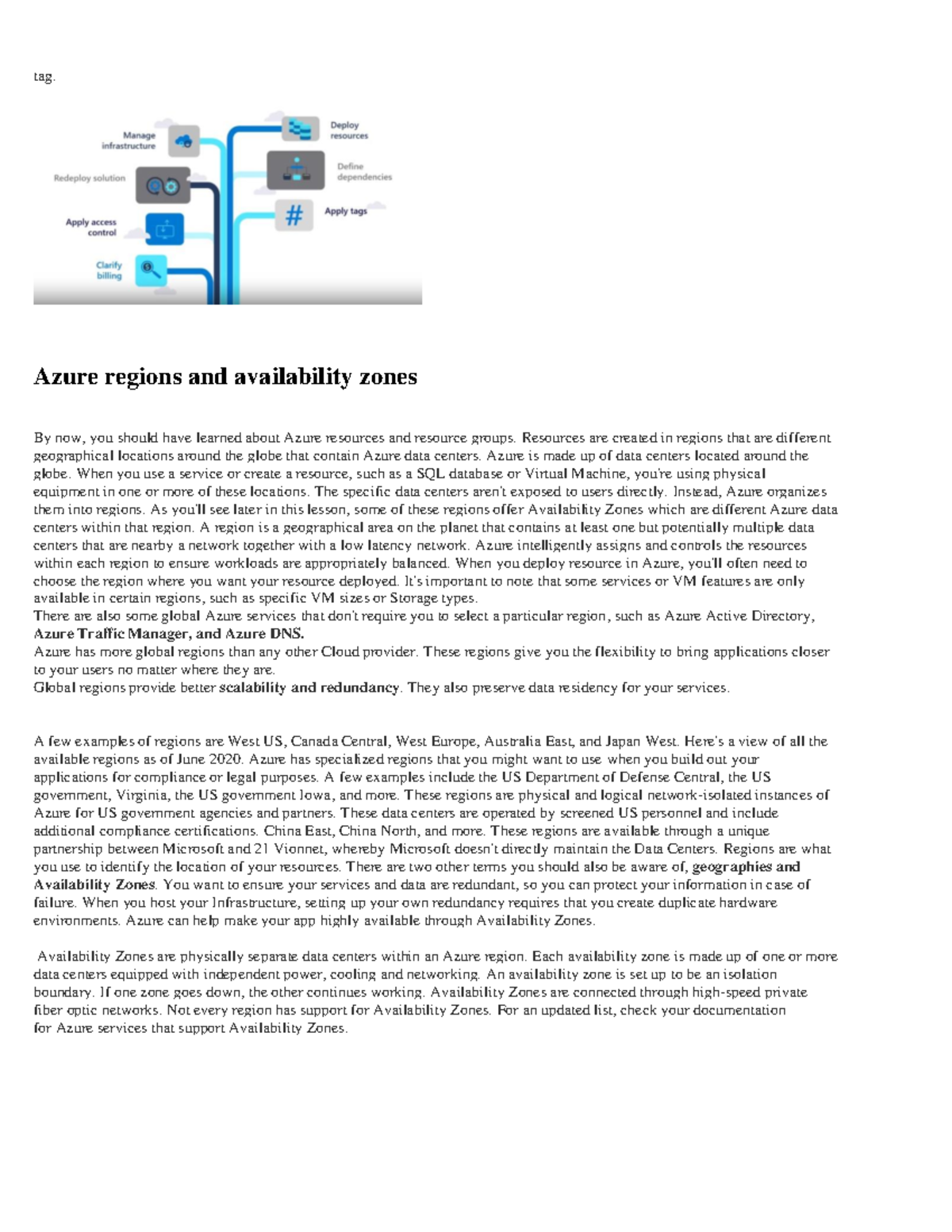 tag.

Manage infrastructure

Redeploy solution

Apply access control

Clarify billing

Deploy resources

Define dependencies

Apply tags

Azure regions and availability zones

By now, you should have learned about Azure resources and resource groups. Resources are created in regions that are different geographical locations around the globe that contain Azure data centers. Azure is made up of data centers located around the globe. When you use a service or create a resource, such as a SQL database or Virtual Machine, you're using physical equipment in one or more of these locations. The specific data centers aren't exposed to users directly. Instead, Azure organizes them into regions. As you'll see later in this lesson, some of these regions offer Availability Zones which are different Azure data centers within that region. A region is a geographical area on the planet that contains at least one but potentially multiple data centers that are nearby a network together with a low latency network. Azure intelligently assigns and controls the resources within each region to ensure workloads are appropriately balanced. When you deploy resource in Azure, you'll often need to choose the region where you want your resource deployed. It's important to note that some services or VM features are only available in certain regions, such as specific VM sizes or Storage types.
There are also some global Azure services that don't require you to select a particular region, such as Azure Active Directory, Azure Traffic Manager, and Azure DNS.
Azure has more global regions than any other Cloud provider. These regions give you the flexibility to bring applications closer to your users no matter where they are.
Global regions provide better scalability and redundancy. They also preserve data residency for your services.

A few examples of regions are West US, Canada Central, West Europe, Australia East, and Japan West. Here's a view of all the available regions as of June 2020. Azure has specialized regions that you might want to use when you build out your applications for compliance or legal purposes. A few examples include the US Department of Defense Central, the US government, Virginia, the US government Iowa, and more. These regions are physical and logical network-isolated instances of Azure for US government agencies and partners. These data centers are operated by screened US personnel and include additional compliance certifications. China East, China North, and more. These regions are available through a unique partnership between Microsoft and 21 Vionnet, whereby Microsoft doesn't directly maintain the Data Centers. Regions are what you use to identify the location of your resources. There are two other terms you should also be aware of, geographies and Availability Zones. You want to ensure your services and data are redundant, so you can protect your information in case of failure. When you host your Infrastructure, setting up your own redundancy requires that you create duplicate hardware environments. Azure can help make your app highly available through Availability Zones.

Availability Zones are physically separate data centers within an Azure region. Each availability zone is made up of one or more data centers equipped with independent power, cooling and networking. An availability zone is set up to be an isolation boundary. If one zone goes down, the other continues working. Availability Zones are connected through high-speed private fiber optic networks. Not every region has support for Availability Zones. For an updated list, check your documentation for Azure services that support Availability Zones.